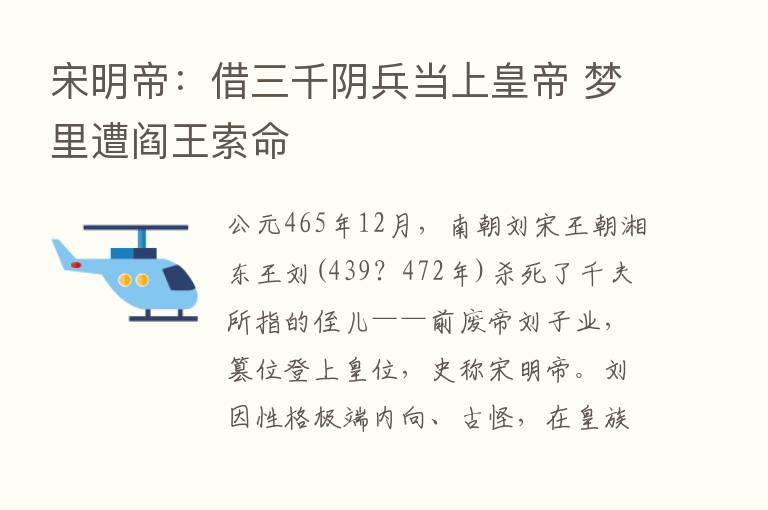 宋明帝：借三千阴兵当上皇帝 梦里遭阎王索命

公元465年12月，南朝刘宋王朝湘东王刘(439？472年)杀死了千夫所指的侄儿——前废帝刘子业，篡位登上皇位，史称宋明帝。刘因性格极端内向、古怪，在皇族